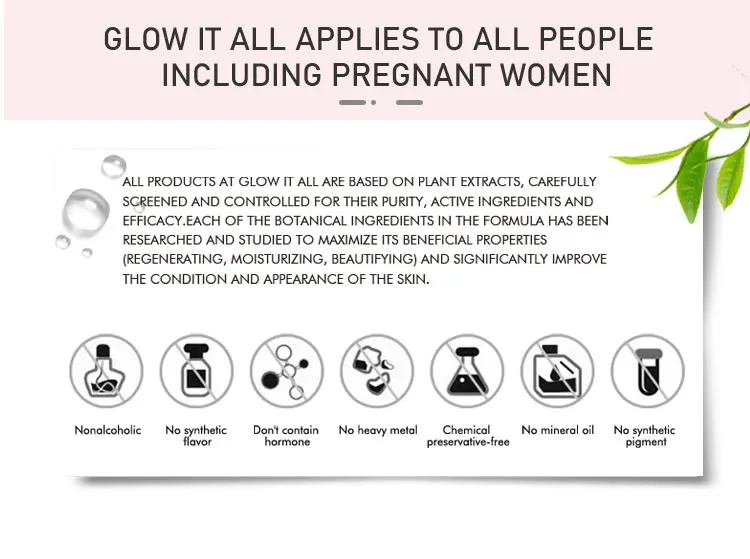 GLOW IT ALL APPLIES TO ALL PEOPLE
INCLUDING PREGNANT WOMEN

ALL PRODUCTS AT GLOW IT ALL ARE BASED ON PLANT EXTRACTS, CAREFULLY SCREENED AND CONTROLLED FOR THEIR PURITY, ACTIVE INGREDIENTS AND EFFICACY.EACH OF THE BOTANICAL INGREDIENTS IN THE FORMULA HAS BEEN RESEARCHED AND STUDIED TO MAXIMIZE ITS BENEFICIAL PROPERTIES (REGENERATING, MOISTURIZING, BEAUTIFYING) AND SIGNIFICANTLY IMPROVE THE CONDITION AND APPEARANCE OF THE SKIN.

Nonalcoholic

No synthetic flavor

Don't contain hormone

No heavy metal

Chemical preservative-free

No mineral oil

No synthetic pigment